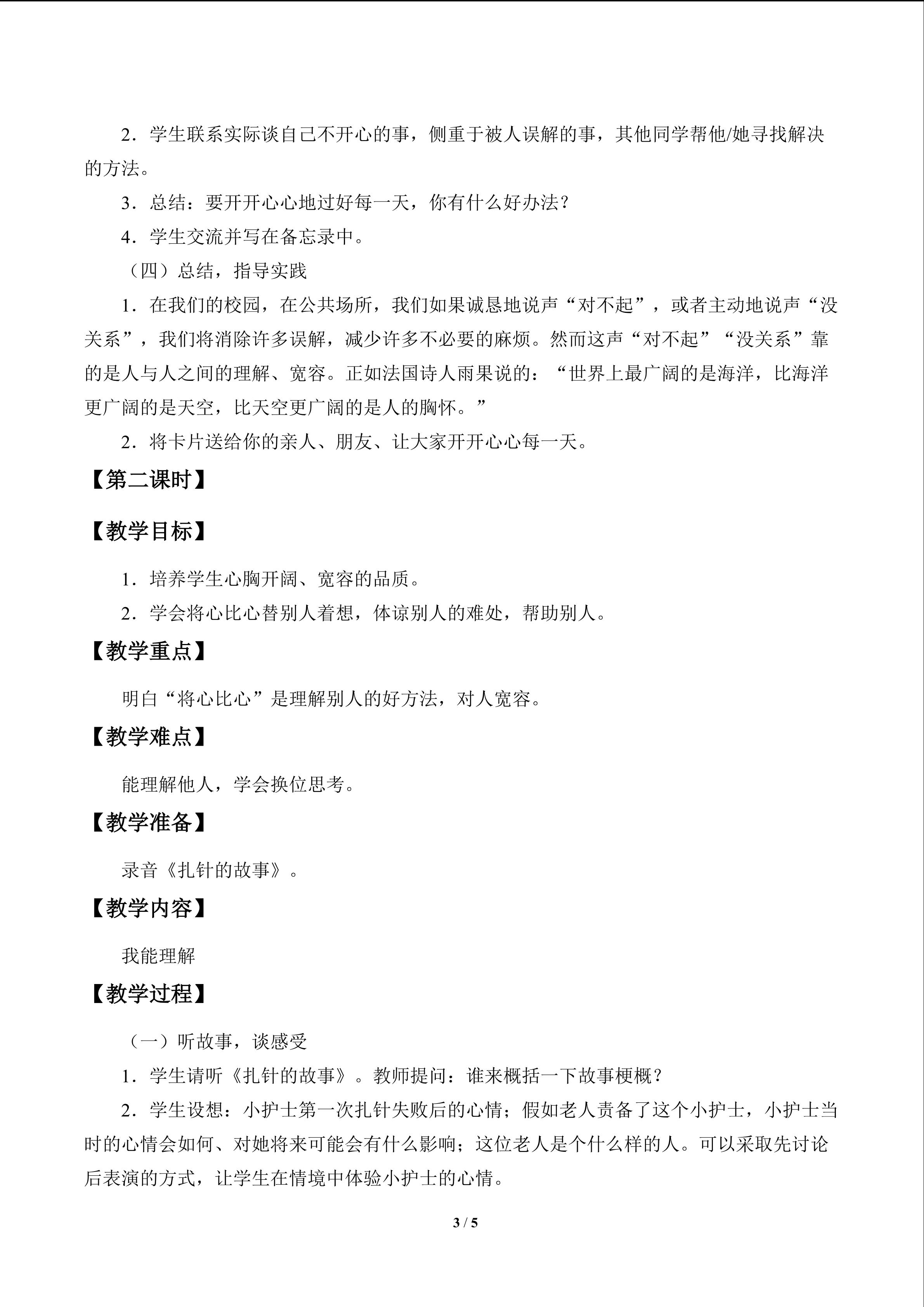 2．学生联系实际谈自己不开心的事，侧重于被人误解的事，其他同学帮他/她寻找解决的方法。

3．总结：要开开心心地过好每一天，你有什么好办法？

4．学生交流并写在备忘录中。

（四）总结，指导实践

1．在我们的校园，在公共场所，我们如果诚恳地说声“对不起”，或者主动地说声“没关系”，我们将消除许多误解，减少许多不必要的麻烦。然而这声“对不起”“没关系”靠的是人与人之间的理解、宽容。正如法国诗人雨果说的：“世界上最广阔的是海洋，比海洋更广阔的是天空，比天空更广阔的是人的胸怀。”

2．将卡片送给你的亲人、朋友、让大家开开心心每一天。

【第二课时】

【教学目标】

1．培养学生心胸开阔、宽容的品质。

2．学会将心比心替别人着想，体谅别人的难处，帮助别人。

【教学重点】

明白“将心比心”是理解别人的好方法，对人宽容。

【教学难点】

能理解他人，学会换位思考。

【教学准备】

录音《扎针的故事》。

【教学内容】

我能理解

【教学过程】

（一）听故事，谈感受

1．学生请听《扎针的故事》。教师提问：谁来概括一下故事梗概？

2．学生设想：小护士第一次扎针失败后的心情；假如老人责备了这个小护士，小护士当时的心情会如何、对她将来可能会有什么影响；这位老人是个什么样的人。可以采取先讨论后表演的方式，让学生在情境中体验小护士的心情。

3 / 5